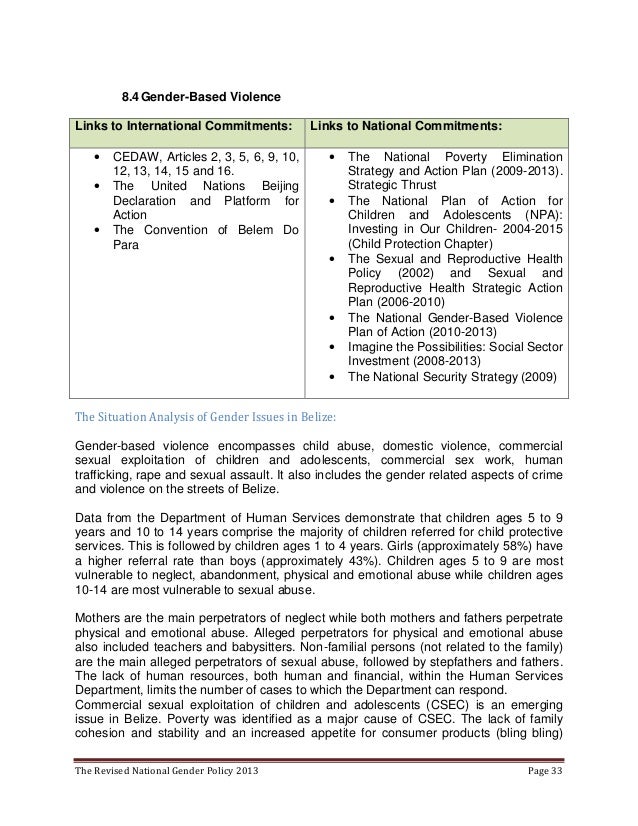 8.4 Gender-Based Violence

| Links to International Commitments: | Links to National Commitments: |
|---|---|
| • CEDAW, Articles 2, 3, 5, 6, 9, 10, 12, 13, 14, 15 and 16. • The United Nations Beijing Declaration and Platform for Action • The Convention of Belem Do Para | • The National Poverty Elimination Strategy and Action Plan (2009-2013). Strategic Thrust • The National Plan of Action for Children and Adolescents (NPA): Investing in Our Children- 2004-2015 (Child Protection Chapter) • The Sexual and Reproductive Health Policy (2002) and Sexual and Reproductive Health Strategic Action Plan (2006-2010) • The National Gender-Based Violence Plan of Action (2010-2013) • Imagine the Possibilities: Social Sector Investment (2008-2013) • The National Security Strategy (2009) |

The Situation Analysis of Gender Issues in Belize:

Gender-based violence encompasses child abuse, domestic violence, commercial sexual exploitation of children and adolescents, commercial sex work, human trafficking, rape and sexual assault. It also includes the gender related aspects of crime and violence on the streets of Belize.

Data from the Department of Human Services demonstrate that children ages 5 to 9 years and 10 to 14 years comprise the majority of children referred for child protective services. This is followed by children ages 1 to 4 years. Girls (approximately 58%) have a higher referral rate than boys (approximately 43%). Children ages 5 to 9 are most vulnerable to neglect, abandonment, physical and emotional abuse while children ages 10-14 are most vulnerable to sexual abuse.

Mothers are the main perpetrators of neglect while both mothers and fathers perpetrate physical and emotional abuse. Alleged perpetrators for physical and emotional abuse also included teachers and babysitters. Non-familial persons (not related to the family) are the main alleged perpetrators of sexual abuse, followed by stepfathers and fathers. The lack of human resources, both human and financial, within the Human Services Department, limits the number of cases to which the Department can respond.
Commercial sexual exploitation of children and adolescents (CSEC) is an emerging issue in Belize. Poverty was identified as a major cause of CSEC. The lack of family cohesion and stability and an increased appetite for consumer products (bling bling)

The Revised National Gender Policy 2013 Page 33